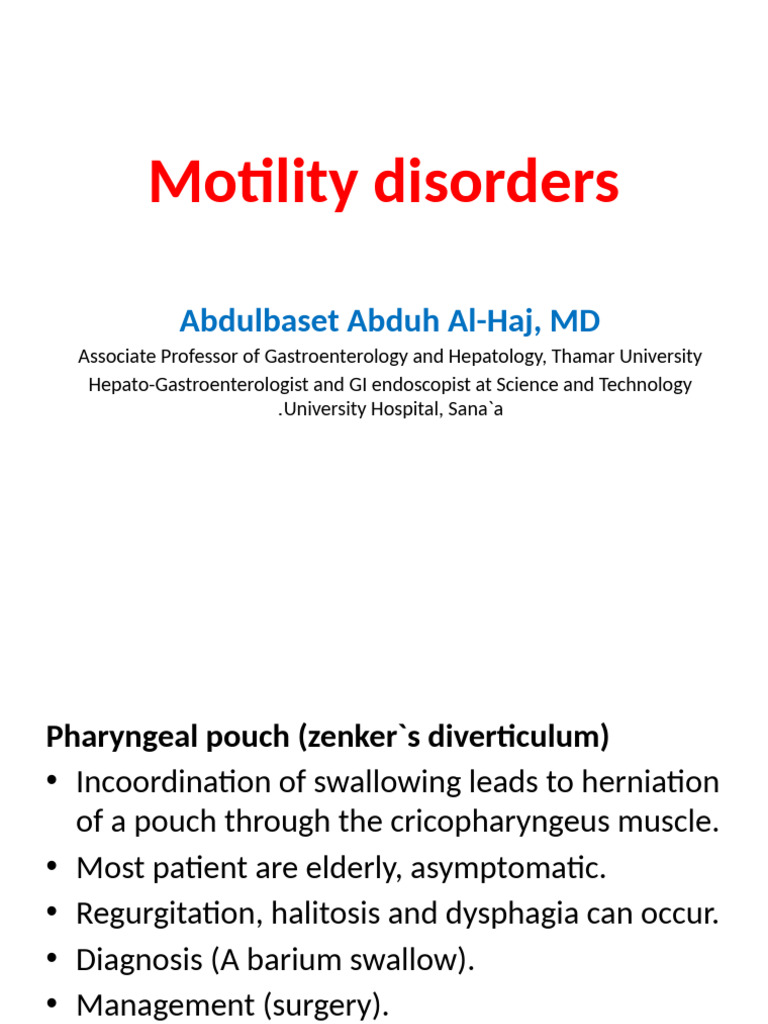 Motility disorders

Abdulbaset Abduh Al-Haj, MD

Associate Professor of Gastroenterology and Hepatology, Thamar University

Hepato-Gastroenterologist and GI endoscopist at Science and Technology .University Hospital, Sana`a

Pharyngeal pouch (zenker`s diverticulum)

• Incoordination of swallowing leads to herniation of a pouch through the cricopharyngeus muscle.
• Most patient are elderly, asymptomatic.
• Regurgitation, halitosis and dysphagia can occur.
• Diagnosis (A barium swallow).
• Management (surgery).